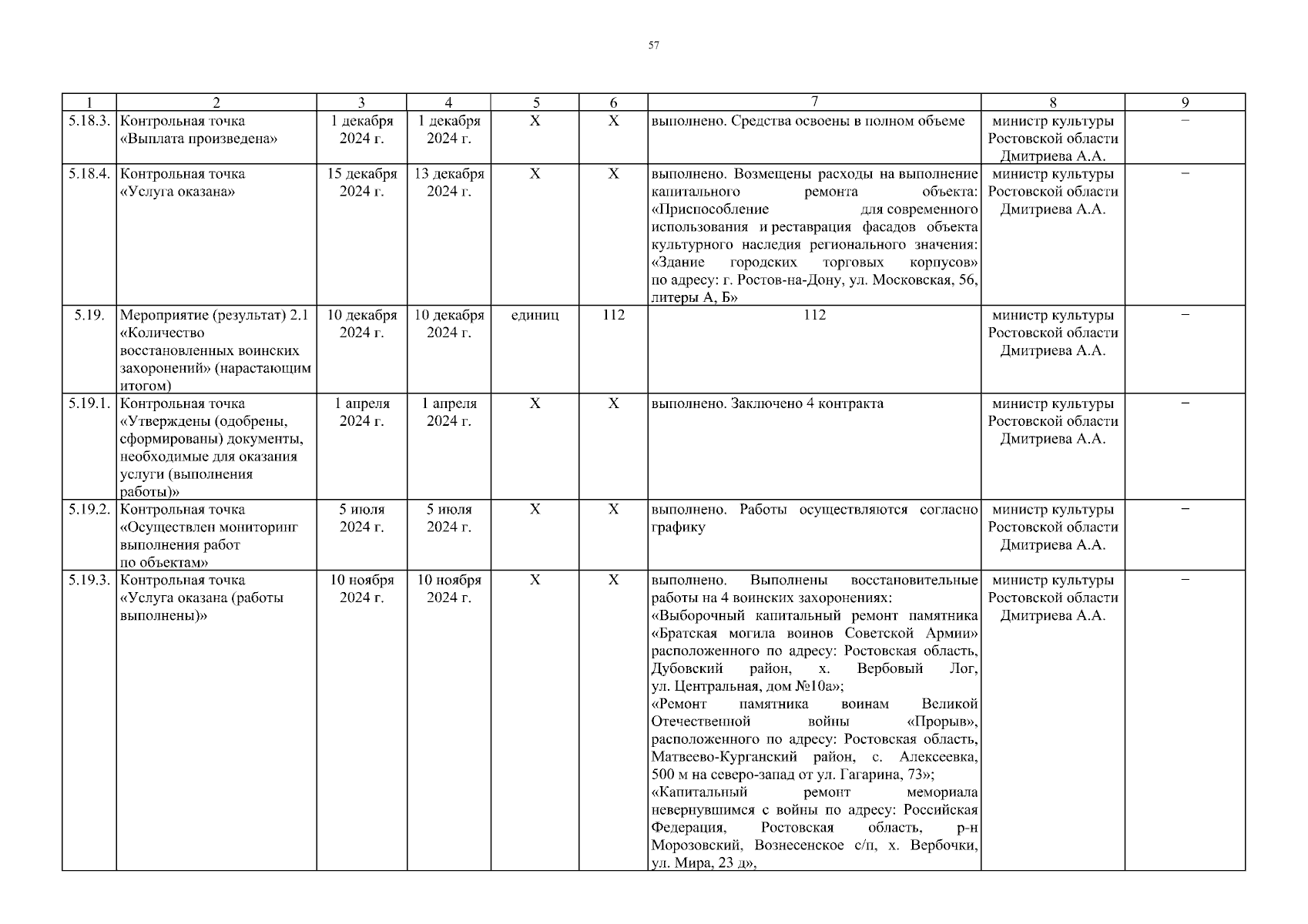 57

| 1 | 2 | 3 | 4 | 5 | 6 | 7 | 8 | 9 |
|---|---|---|---|---|---|---|---|---|
| 5.18.3. | Контрольная точка «Выплата произведена» | 1 декабря 2024 г. | 1 декабря 2024 г. | X | X | выполнено. Средства освоены в полном объеме | министр культуры Ростовской области Дмитриева А.А. | – |
| 5.18.4. | Контрольная точка «Услуга оказана» | 15 декабря 2024 г. | 13 декабря 2024 г. | X | X | выполнено. Возмещены расходы на выполнение капитального ремонта объекта: «Приспособление для современного использования и реставрация фасадов объекта культурного наследия регионального значения: «Здание городских торговых корпусов» по адресу: г. Ростов-на-Дону, ул. Московская, 56, литеры А, Б» | министр культуры Ростовской области Дмитриева А.А. | – |
| 5.19. | Мероприятие (результат) 2.1 «Количество восстановленных воинских захоронений» (нарастающим итогом) | 10 декабря 2024 г. | 10 декабря 2024 г. | единиц | 112 | 112 | министр культуры Ростовской области Дмитриева А.А. | – |
| 5.19.1. | Контрольная точка «Утверждены (одобрены, сформированы) документы, необходимые для оказания услуги (выполнения работы)» | 1 апреля 2024 г. | 1 апреля 2024 г. | X | X | выполнено. Заключено 4 контракта | министр культуры Ростовской области Дмитриева А.А. | – |
| 5.19.2. | Контрольная точка «Осуществлен мониторинг выполнения работ по объектам» | 5 июля 2024 г. | 5 июля 2024 г. | X | X | выполнено. Работы осуществляются согласно графику | министр культуры Ростовской области Дмитриева А.А. | – |
| 5.19.3. | Контрольная точка «Услуга оказана (работы выполнены)» | 10 ноября 2024 г. | 10 ноября 2024 г. | X | X | выполнено. Выполнены восстановительные работы на 4 воинских захоронениях: «Выборочный капитальный ремонт памятника «Братская могила воинов Советской Армии» расположенного по адресу: Ростовская область, Дубовский район, х. Вербовый Лог, ул. Центральная, дом №10а»; «Ремонт памятника воинам Великой Отечественной войны «Прорыв», расположенного по адресу: Ростовская область, Матвеево-Курганский район, с. Алексеевка, 500 м на северо-запад от ул. Гагарина, 73»; «Капитальный ремонт мемориала невернувшимся с войны по адресу: Российская Федерация, Ростовская область, р-н Морозовский, Вознесенское с/п, х. Вербочки, ул. Мира, 23 д», | министр культуры Ростовской области Дмитриева А.А. | – |